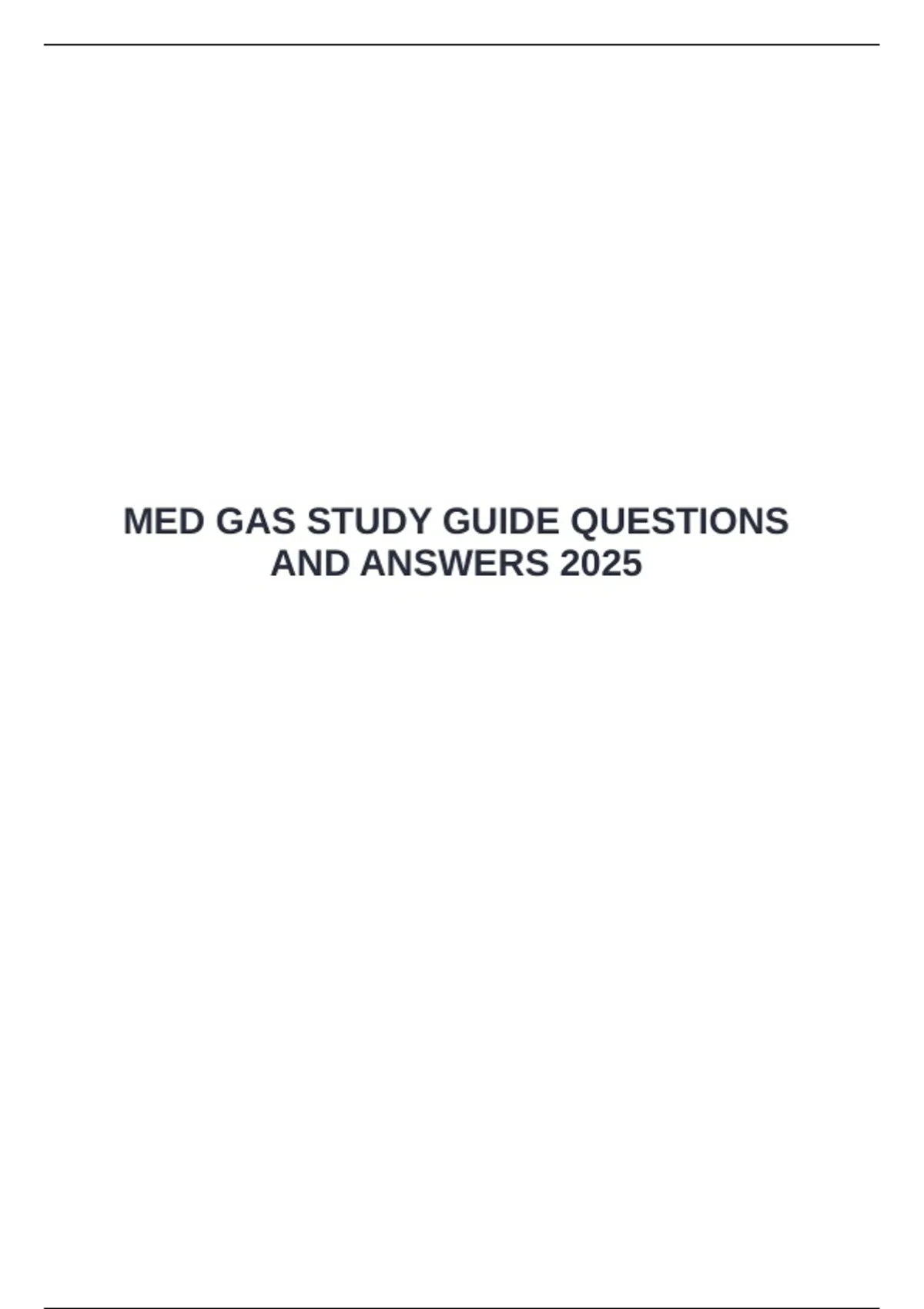 MED GAS STUDY GUIDE QUESTIONS AND ANSWERS 2025